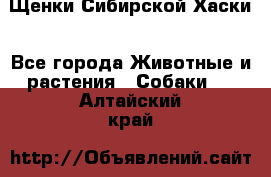 Щенки Сибирской Хаски

Все города Животные и растения Собаки

Алтайский край

http://Объявлений.сайт